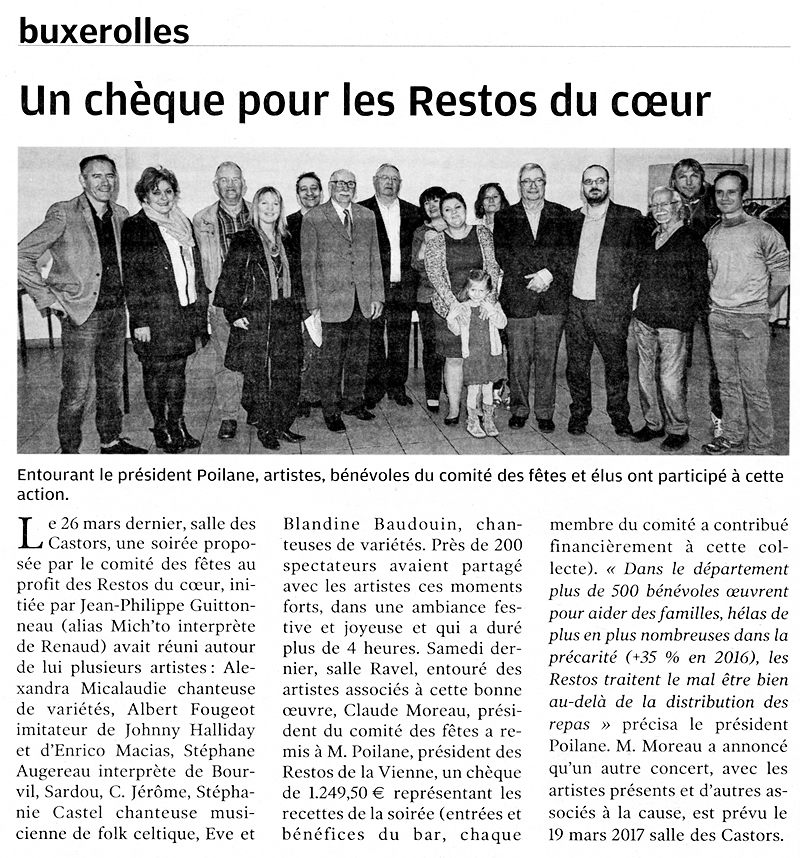 buxerolles

Un chèque pour les Restos du cœur

Entourant le président Poilane, artistes, bénévoles du comité des fêtes et élus ont participé à cette action.

Le 26 mars dernier, salle des Castors, une soirée proposée par le comité des fêtes au profit des Restos du cœur, initiée par Jean-Philippe Guittonneau (alias Mich'to interprète de Renaud) avait réuni autour de lui plusieurs artistes : Alexandra Micalaudie chanteuse de variétés, Albert Fougeot imitateur de Johnny Halliday et d'Enrico Macias, Stéphane Augereau interprète de Bourvil, Sardou, C. Jérôme, Stéphanie Castel chanteuse musicienne de folk celtique, Eve et Blandine Baudouin, chanteuses de variétés. Près de 200 spectateurs avaient partagé avec les artistes ces moments forts, dans une ambiance festive et joyeuse et qui a duré plus de 4 heures. Samedi dernier, salle Ravel, entouré des artistes associés à cette bonne œuvre, Claude Moreau, président du comité des fêtes a remis à M. Poilane, président des Restos de la Vienne, un chèque de 1.249,50 € représentant les recettes de la soirée (entrées et bénéfices du bar, chaque membre du comité a contribué financièrement à cette collecte). « Dans le département plus de 500 bénévoles œuvrent pour aider des familles, hélas de plus en plus nombreuses dans la précarité (+35 % en 2016), les Restos traitent le mal être bien au-delà de la distribution des repas » précisa le président Poilane. M. Moreau a annoncé qu'un autre concert, avec les artistes présents et d'autres associés à la cause, est prévu le 19 mars 2017 salle des Castors.